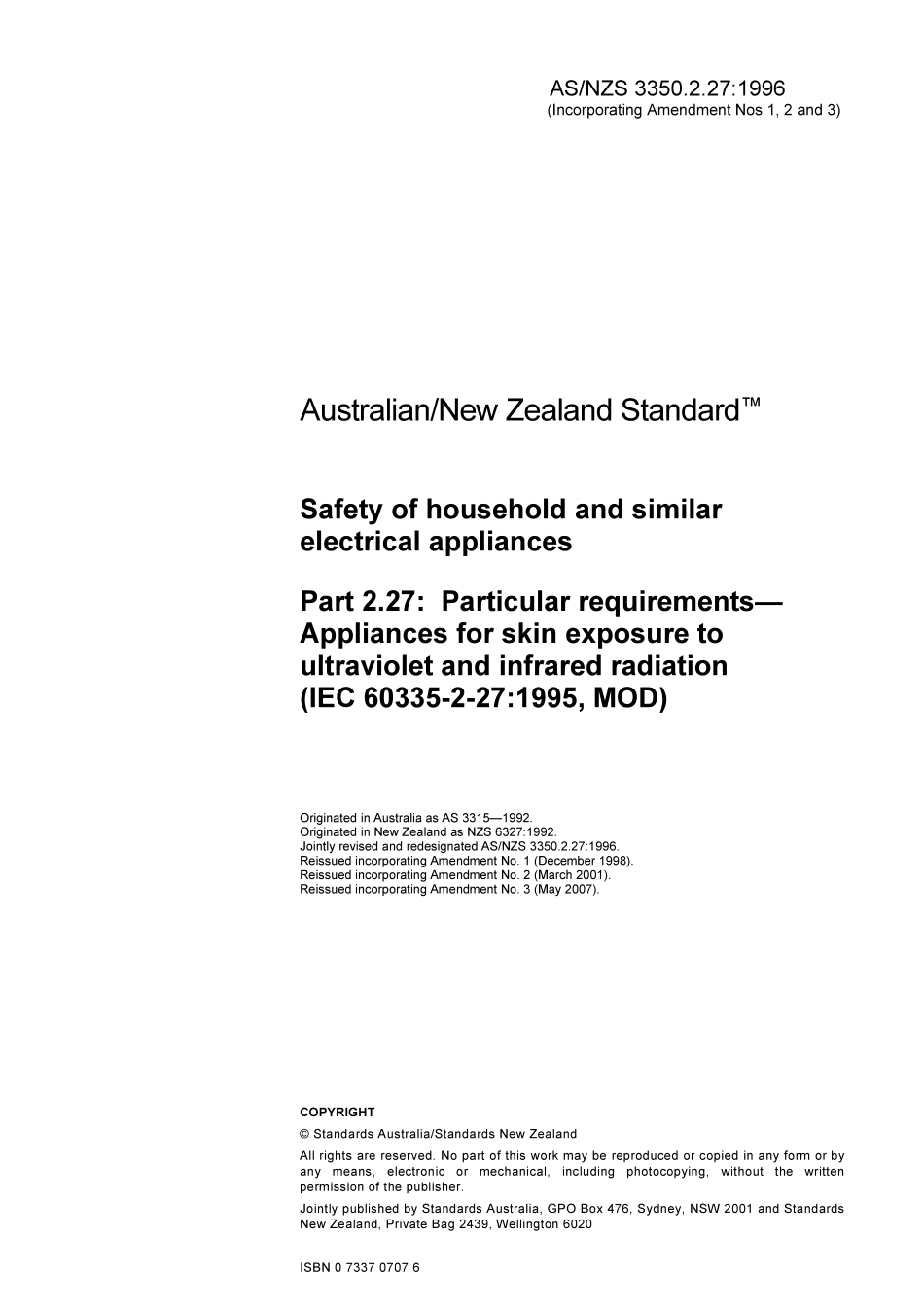 AS/NZS 3350.2.27:1996
(Incorporating Amendment Nos 1, 2 and 3)

Australian/New Zealand Standard™

Safety of household and similar electrical appliances

Part 2.27: Particular requirements—Appliances for skin exposure to ultraviolet and infrared radiation (IEC 60335-2-27:1995, MOD)

Originated in Australia as AS 3315—1992.
Originated in New Zealand as NZS 6327:1992.
Jointly revised and redesignated AS/NZS 3350.2.27:1996.
Reissued incorporating Amendment No. 1 (December 1998).
Reissued incorporating Amendment No. 2 (March 2001).
Reissued incorporating Amendment No. 3 (May 2007).

COPYRIGHT

© Standards Australia/Standards New Zealand

All rights are reserved. No part of this work may be reproduced or copied in any form or by any means, electronic or mechanical, including photocopying, without the written permission of the publisher.

Jointly published by Standards Australia, GPO Box 476, Sydney, NSW 2001 and Standards New Zealand, Private Bag 2439, Wellington 6020

ISBN 0 7337 0707 6